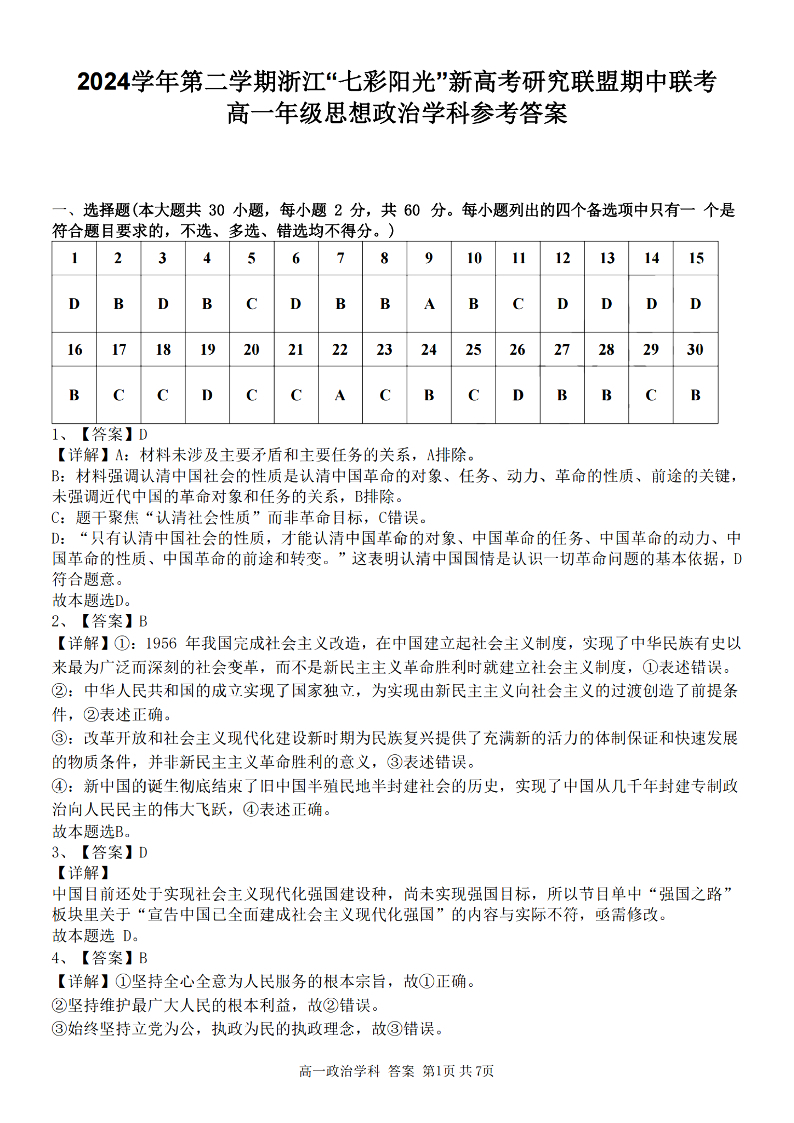 2024学年第二学期浙江“七彩阳光”新高考研究联盟期中联考
高一年级思想政治学科参考答案

一、选择题(本大题共 30 小题，每小题 2 分，共 60 分。每小题列出的四个备选项中只有一 个是符合题目要求的，不选、多选、错选均不得分。)

| 1 | 2 | 3 | 4 | 5 | 6 | 7 | 8 | 9 | 10 | 11 | 12 | 13 | 14 | 15 |
|---|---|---|---|---|---|---|---|---|---|---|---|---|---|---|
| D | B | D | B | C | D | B | B | A | B | C | D | D | D | D |
| 16 | 17 | 18 | 19 | 20 | 21 | 22 | 23 | 24 | 25 | 26 | 27 | 28 | 29 | 30 |
| B | C | C | D | C | C | A | C | B | C | D | B | B | C | B |

1、【答案】D
【详解】A：材料未涉及主要矛盾和主要任务的关系，A排除。
B：材料强调认清中国社会的性质是认清中国革命的对象、任务、动力、革命的性质、前途的关键，未强调近代中国的革命对象和任务的关系，B排除。
C：题干聚焦“认清社会性质”而非革命目标，C错误。
D：“只有认清中国社会的性质，才能认清中国革命的对象、中国革命的任务、中国革命的动力、中国革命的性质、中国革命的前途和转变。”这表明认清中国国情是认识一切革命问题的基本依据，D符合题意。
故本题选D。
2、【答案】B
【详解】①：1956 年我国完成社会主义改造，在中国建立起社会主义制度，实现了中华民族有史以来最为广泛而深刻的社会变革，而不是新民主主义革命胜利时就建立社会主义制度，①表述错误。
②：中华人民共和国的成立实现了国家独立，为实现由新民主主义向社会主义的过渡创造了前提条件，②表述正确。
③：改革开放和社会主义现代化建设新时期为民族复兴提供了充满新的活力的体制保证和快速发展的物质条件，并非新民主主义革命胜利的意义，③表述错误。
④：新中国的诞生彻底结束了旧中国半殖民地半封建社会的历史，实现了中国从几千年封建专制政治向人民民主的伟大飞跃，④表述正确。
故本题选B。
3、【答案】D
【详解】
中国目前还处于实现社会主义现代化强国建设种，尚未实现强国目标，所以节目单中“强国之路”板块里关于“宣告中国已全面建成社会主义现代化强国”的内容与实际不符，亟需修改。
故本题选 D。
4、【答案】B
【详解】①坚持全心全意为人民服务的根本宗旨，故①正确。
②坚持维护最广大人民的根本利益，故②错误。
③始终坚持立党为公，执政为民的执政理念，故③错误。

高一政治学科 答案 第1页 共7页